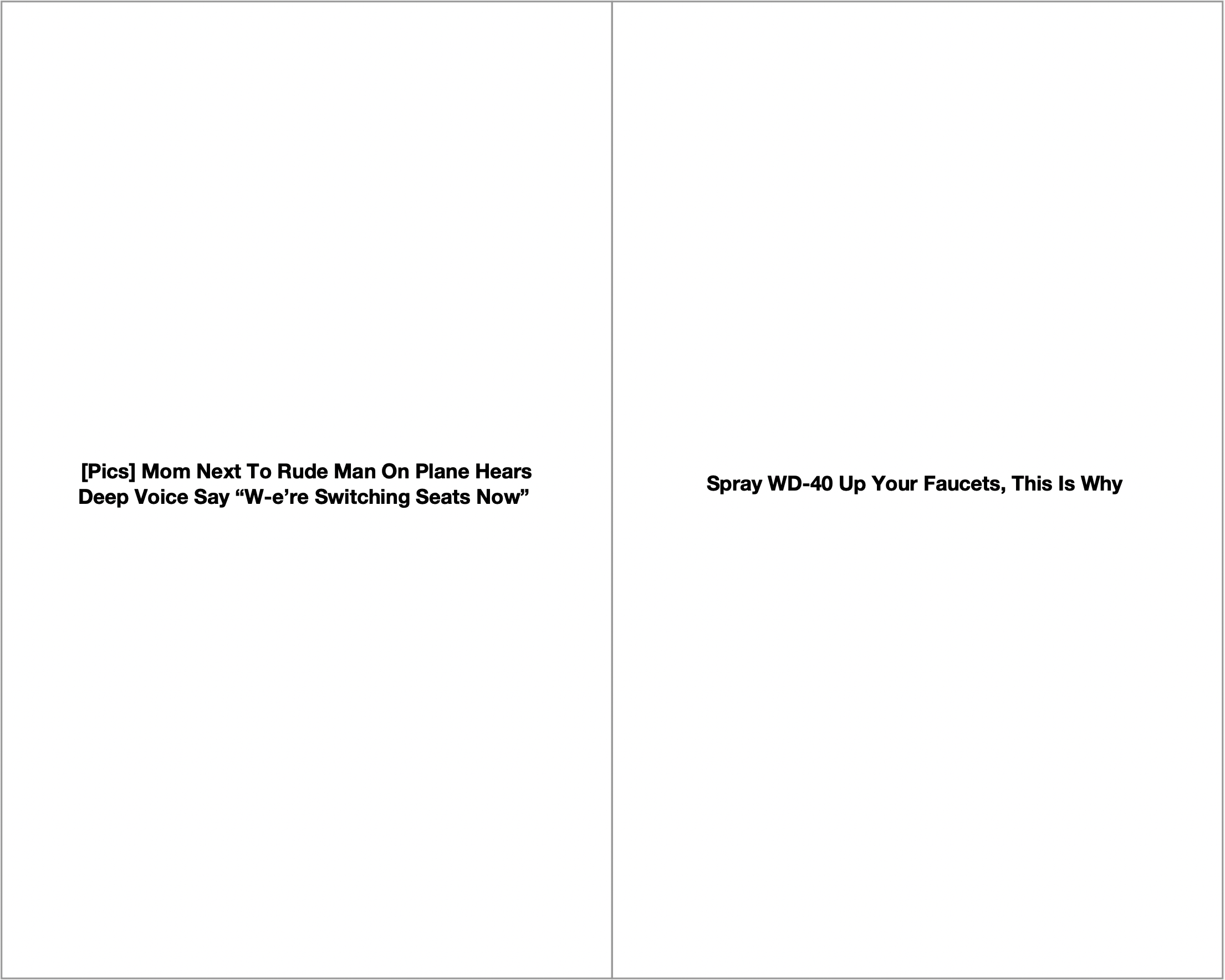 [Pics] Mom Next To Rude Man On Plane Hears Deep Voice Say “W-e’re Switching Seats Now”

Spray WD-40 Up Your Faucets, This Is Why